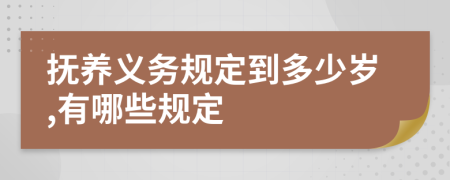 抚养义务规定到多少岁,有哪些规定